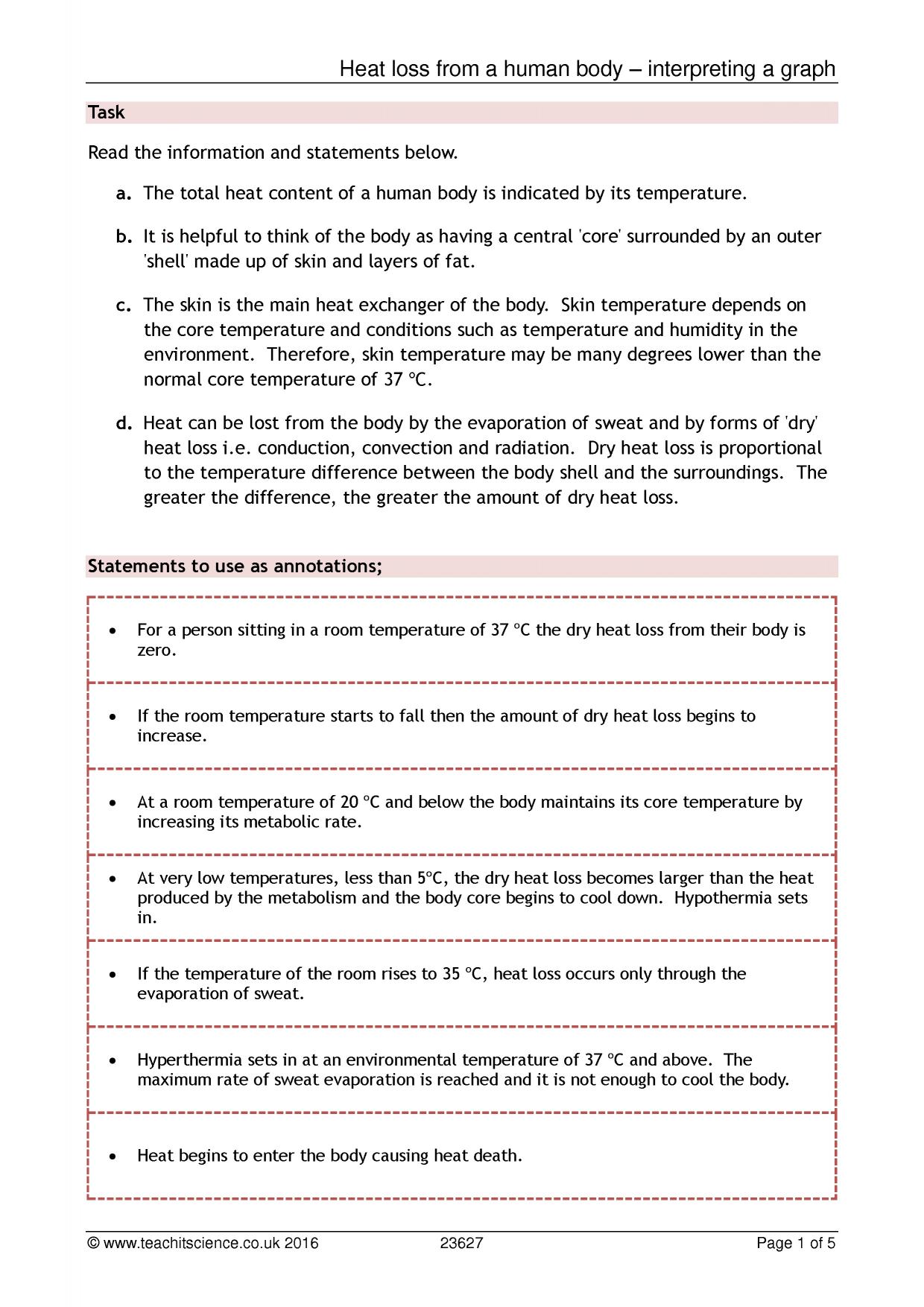 Heat loss from a human body – interpreting a graph

Task

Read the information and statements below.

a. The total heat content of a human body is indicated by its temperature.

b. It is helpful to think of the body as having a central 'core' surrounded by an outer 'shell' made up of skin and layers of fat.

c. The skin is the main heat exchanger of the body. Skin temperature depends on the core temperature and conditions such as temperature and humidity in the environment. Therefore, skin temperature may be many degrees lower than the normal core temperature of 37 °C.

d. Heat can be lost from the body by the evaporation of sweat and by forms of 'dry' heat loss i.e. conduction, convection and radiation. Dry heat loss is proportional to the temperature difference between the body shell and the surroundings. The greater the difference, the greater the amount of dry heat loss.

Statements to use as annotations;

• For a person sitting in a room temperature of 37 °C the dry heat loss from their body is zero.

• If the room temperature starts to fall then the amount of dry heat loss begins to increase.

• At a room temperature of 20 °C and below the body maintains its core temperature by increasing its metabolic rate.

• At very low temperatures, less than 5°C, the dry heat loss becomes larger than the heat produced by the metabolism and the body core begins to cool down. Hypothermia sets in.

• If the temperature of the room rises to 35 °C, heat loss occurs only through the evaporation of sweat.

• Hyperthermia sets in at an environmental temperature of 37 °C and above. The maximum rate of sweat evaporation is reached and it is not enough to cool the body.

• Heat begins to enter the body causing heat death.

© www.teachitscience.co.uk 2016 23627 Page 1 of 5